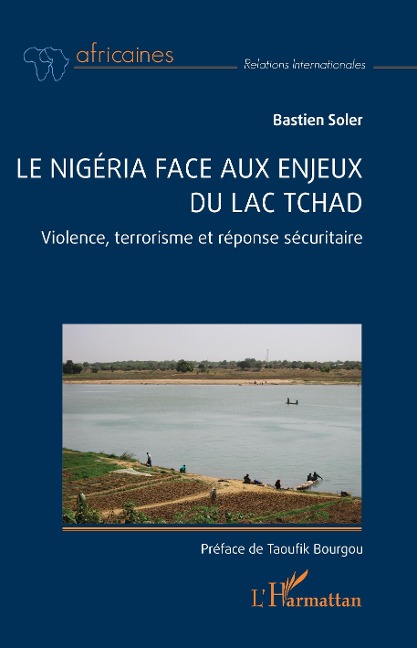 africaines

Relations Internationales

Bastien Soler

LE NIGÉRIA FACE AUX ENJEUX DU LAC TCHAD

Violence, terrorisme et réponse sécuritaire

Préface de Taoufik Bourgou

L'Harmattan